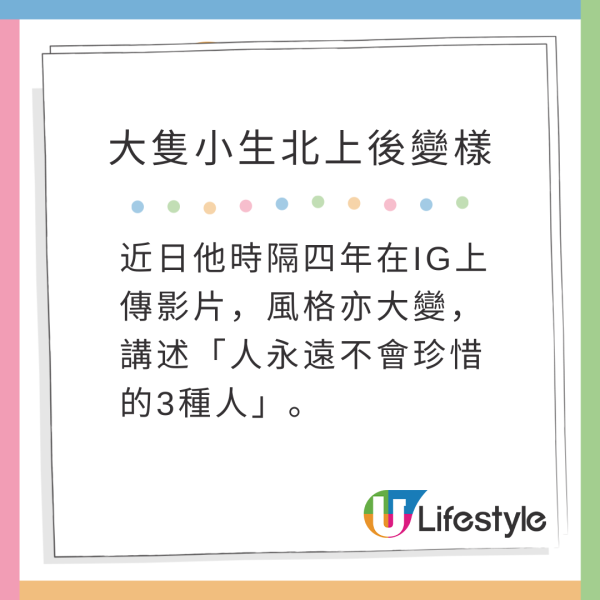 大隻小生北上後變樣

近日他時隔四年在IG上傳影片，風格亦大變，講述「人永遠不會珍惜的3種人」。

U Lifestyle